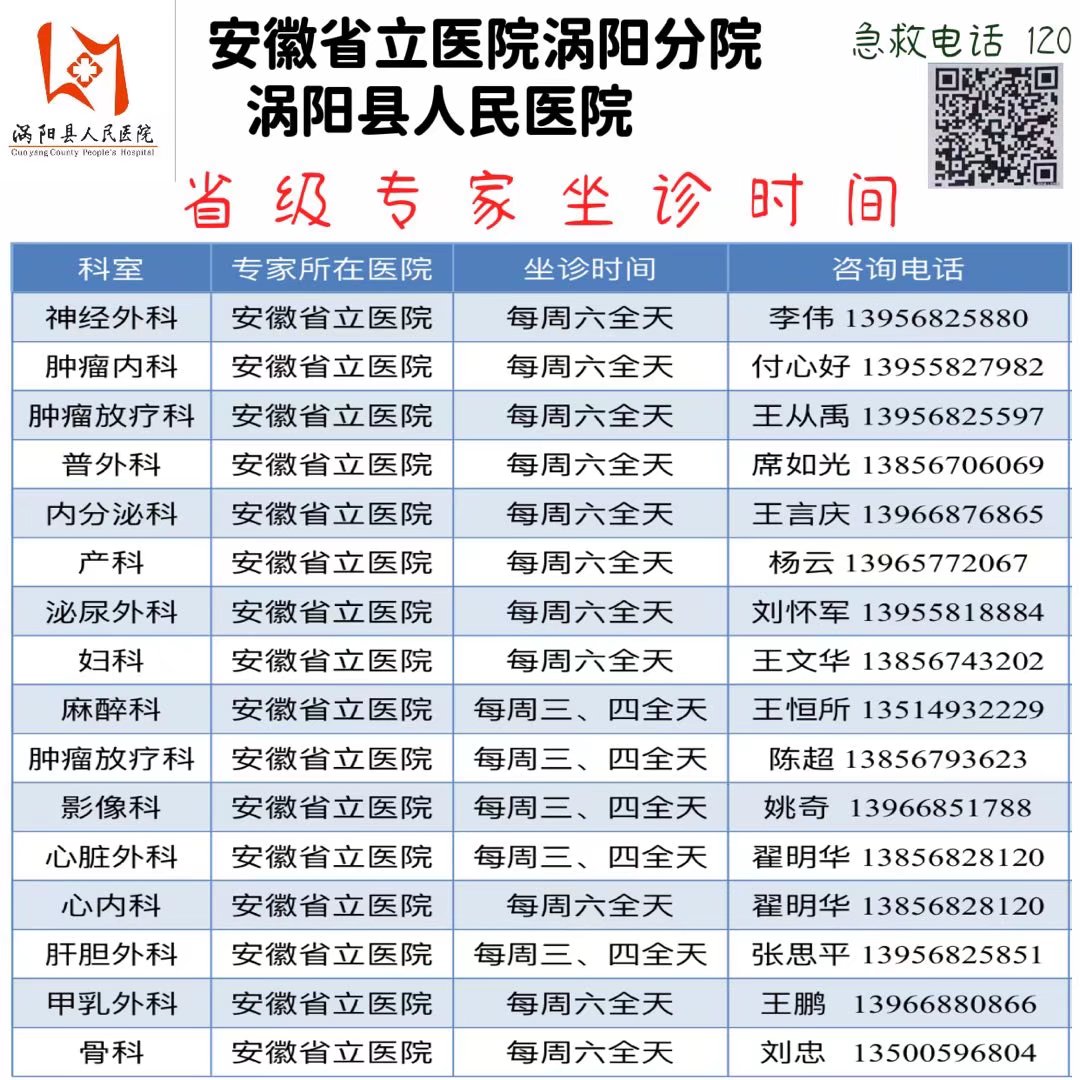 涡阳县人民医院
Guoyang County People's Hospital

安徽省立医院涡阳分院
涡阳县人民医院

急救电话 120

省级专家坐诊时间

| 科室 | 专家所在医院 | 坐诊时间 | 咨询电话 |
|---|---|---|---|
| 神经外科 | 安徽省立医院 | 每周六全天 | 李伟 13956825880 |
| 肿瘤内科 | 安徽省立医院 | 每周六全天 | 付心好 13955827982 |
| 肿瘤放疗科 | 安徽省立医院 | 每周六全天 | 王从禹 13956825597 |
| 普外科 | 安徽省立医院 | 每周六全天 | 席如光 13856706069 |
| 内分泌科 | 安徽省立医院 | 每周六全天 | 王言庆 13966876865 |
| 产科 | 安徽省立医院 | 每周六全天 | 杨云 13965772067 |
| 泌尿外科 | 安徽省立医院 | 每周六全天 | 刘怀军 13955818884 |
| 妇科 | 安徽省立医院 | 每周六全天 | 王文华 13856743202 |
| 麻醉科 | 安徽省立医院 | 每周三、四全天 | 王恒所 13514932229 |
| 肿瘤放疗科 | 安徽省立医院 | 每周三、四全天 | 陈超 13856793623 |
| 影像科 | 安徽省立医院 | 每周三、四全天 | 姚奇 13966851788 |
| 心脏外科 | 安徽省立医院 | 每周三、四全天 | 翟明华 13856828120 |
| 心内科 | 安徽省立医院 | 每周六全天 | 翟明华 13856828120 |
| 肝胆外科 | 安徽省立医院 | 每周三、四全天 | 张思平 13956825851 |
| 甲乳外科 | 安徽省立医院 | 每周六全天 | 王鹏 13966880866 |
| 骨科 | 安徽省立医院 | 每周六全天 | 刘忠 13500596804 |